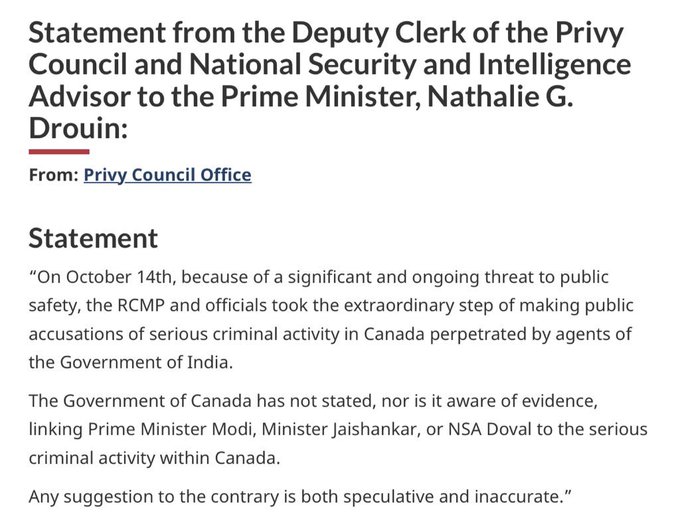 Statement from the Deputy Clerk of the Privy Council and National Security and Intelligence Advisor to the Prime Minister, Nathalie G. Drouin:

From: Privy Council Office

Statement

“On October 14th, because of a significant and ongoing threat to public safety, the RCMP and officials took the extraordinary step of making public accusations of serious criminal activity in Canada perpetrated by agents of the Government of India.

The Government of Canada has not stated, nor is it aware of evidence, linking Prime Minister Modi, Minister Jaishankar, or NSA Doval to the serious criminal activity within Canada.

Any suggestion to the contrary is both speculative and inaccurate.”